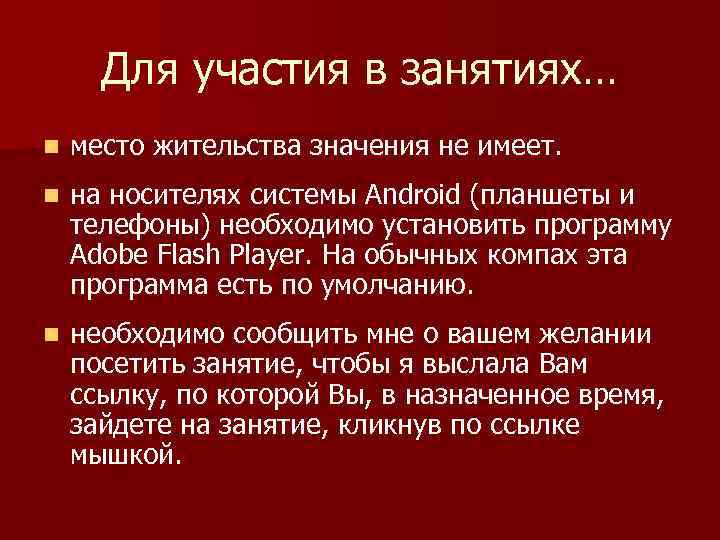 Для участия в занятиях…

- место жительства значения не имеет.
- на носителях системы Android (планшеты и телефоны) необходимо установить программу Adobe Flash Player. На обычных компах эта программа есть по умолчанию.
- необходимо сообщить мне о вашем желании посетить занятие, чтобы я выслала Вам ссылку, по которой Вы, в назначенное время, зайдете на занятие, кликнув по ссылке мышкой.